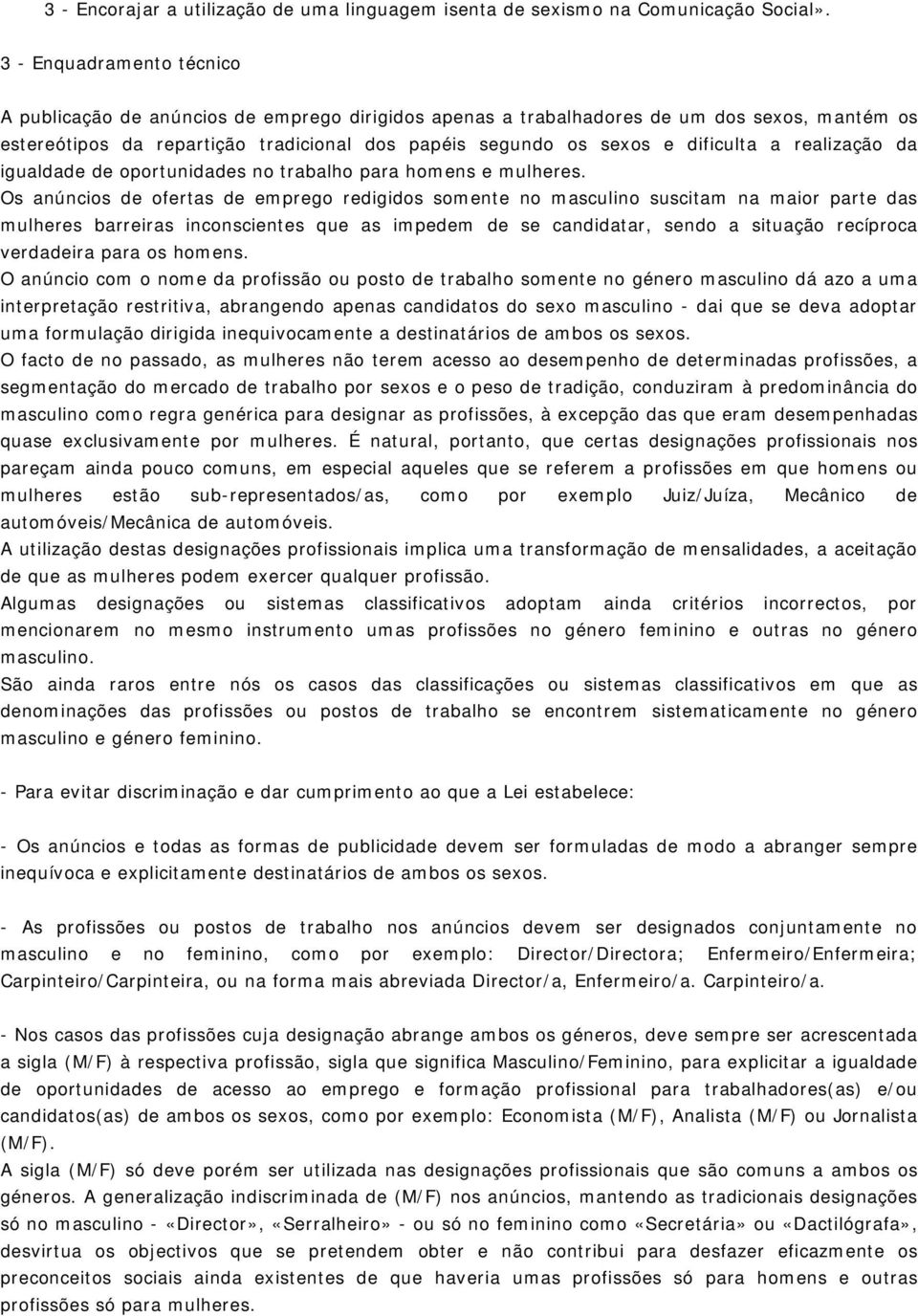 3 - Encorajar a utilização de uma linguagem isenta de sexismo na Comunicação Social».

3 - Enquadramento técnico

A publicação de anúncios de emprego dirigidos apenas a trabalhadores de um dos sexos, mantém os estereótipos da repartição tradicional dos papéis segundo os sexos e dificulta a realização da igualdade de oportunidades no trabalho para homens e mulheres.
Os anúncios de ofertas de emprego redigidos somente no masculino suscitam na maior parte das mulheres barreiras inconscientes que as impedem de se candidatar, sendo a situação recíproca verdadeira para os homens.
O anúncio com o nome da profissão ou posto de trabalho somente no género masculino dá azo a uma interpretação restritiva, abrangendo apenas candidatos do sexo masculino - dai que se deva adoptar uma formulação dirigida inequivocamente a destinatários de ambos os sexos.
O facto de no passado, as mulheres não terem acesso ao desempenho de determinadas profissões, a segmentação do mercado de trabalho por sexos e o peso de tradição, conduziram à predominância do masculino como regra genérica para designar as profissões, à excepção das que eram desempenhadas quase exclusivamente por mulheres. É natural, portanto, que certas designações profissionais nos pareçam ainda pouco comuns, em especial aqueles que se referem a profissões em que homens ou mulheres estão sub-representados/as, como por exemplo Juiz/Juíza, Mecânico de automóveis/Mecânica de automóveis.
A utilização destas designações profissionais implica uma transformação de mensalidades, a aceitação de que as mulheres podem exercer qualquer profissão.
Algumas designações ou sistemas classificativos adoptam ainda critérios incorrectos, por mencionarem no mesmo instrumento umas profissões no género feminino e outras no género masculino.
São ainda raros entre nós os casos das classificações ou sistemas classificativos em que as denominações das profissões ou postos de trabalho se encontrem sistematicamente no género masculino e género feminino.

- Para evitar discriminação e dar cumprimento ao que a Lei estabelece:

- Os anúncios e todas as formas de publicidade devem ser formuladas de modo a abranger sempre inequívoca e explicitamente destinatários de ambos os sexos.

- As profissões ou postos de trabalho nos anúncios devem ser designados conjuntamente no masculino e no feminino, como por exemplo: Director/Directora; Enfermeiro/Enfermeira; Carpinteiro/Carpinteira, ou na forma mais abreviada Director/a, Enfermeiro/a. Carpinteiro/a.

- Nos casos das profissões cuja designação abrange ambos os géneros, deve sempre ser acrescentada a sigla (M/F) à respectiva profissão, sigla que significa Masculino/Feminino, para explicitar a igualdade de oportunidades de acesso ao emprego e formação profissional para trabalhadores(as) e/ou candidatos(as) de ambos os sexos, como por exemplo: Economista (M/F), Analista (M/F) ou Jornalista (M/F).
A sigla (M/F) só deve porém ser utilizada nas designações profissionais que são comuns a ambos os géneros. A generalização indiscriminada de (M/F) nos anúncios, mantendo as tradicionais designações só no masculino - «Director», «Serralheiro» - ou só no feminino como «Secretária» ou «Dactilógrafa», desvirtua os objectivos que se pretendem obter e não contribui para desfazer eficazmente os preconceitos sociais ainda existentes de que haveria umas profissões só para homens e outras profissões só para mulheres.